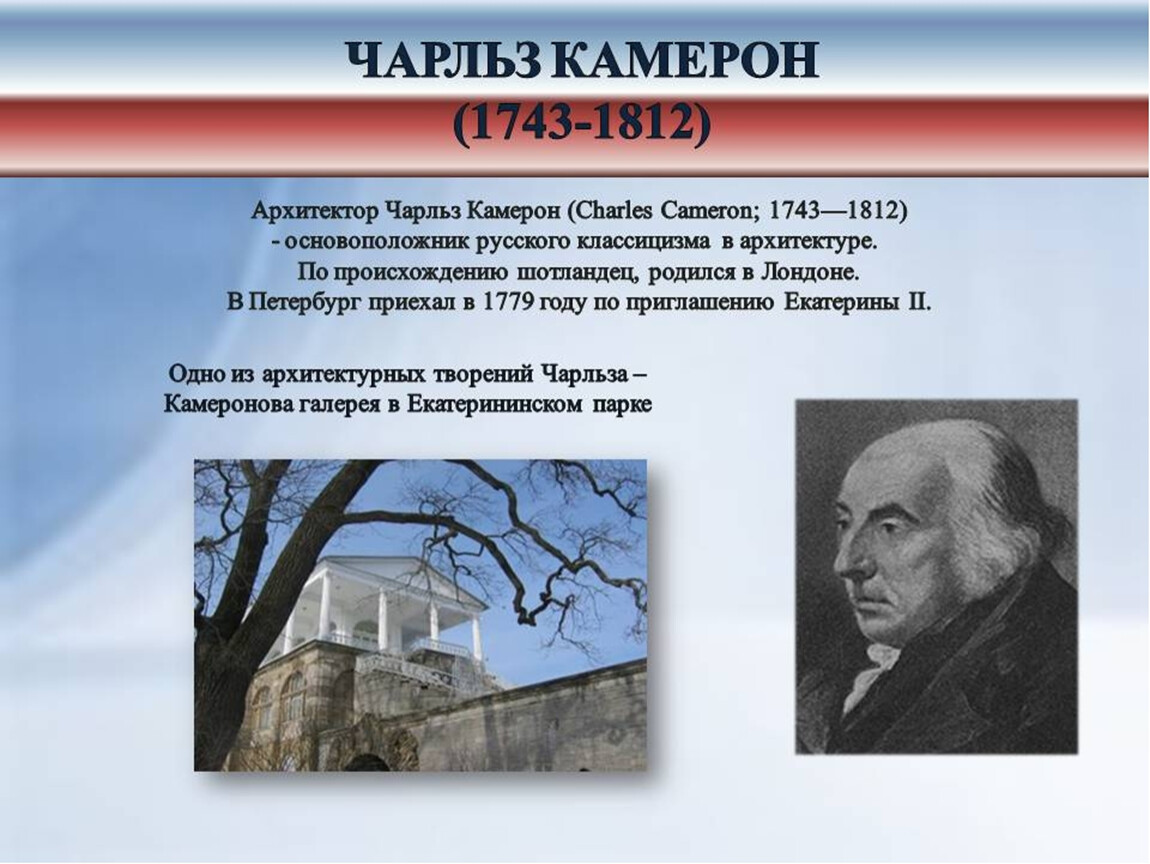 ЧАРЛЬЗ КАМЕРОН
(1743-1812)

Архитектор Чарльз Камерон (Charles Cameron; 1743—1812)
- основоположник русского классицизма в архитектуре.
По происхождению шотландец, родился в Лондоне.
В Петербург приехал в 1779 году по приглашению Екатерины II.

Одно из архитектурных творений Чарльза –
Камеронова галерея в Екатерининском парке